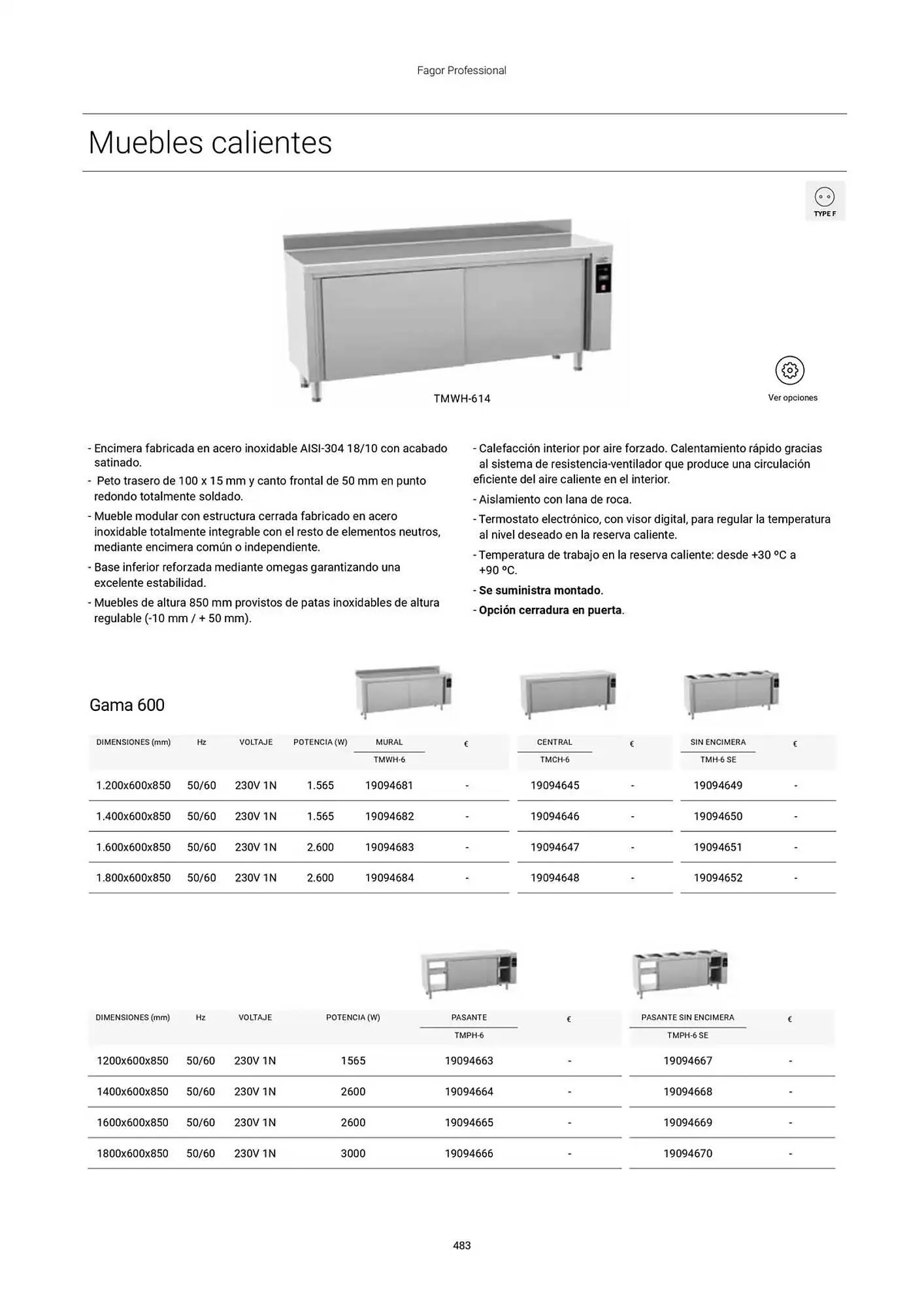 Fagor Professional

Muebles calientes

TYPE F

TMWH-614

Ver opciones

- Encimera fabricada en acero inoxidable AISI-304 18/10 con acabado satinado.
- Peto trasero de 100 x 15 mm y canto frontal de 50 mm en punto redondo totalmente soldado.
- Mueble modular con estructura cerrada fabricado en acero inoxidable totalmente integrable con el resto de elementos neutros, mediante encimera común o independiente.
- Base inferior reforzada mediante omegas garantizando una excelente estabilidad.
- Muebles de altura 850 mm provistos de patas inoxidables de altura regulable (-10 mm / + 50 mm).

- Calefacción interior por aire forzado. Calentamiento rápido gracias al sistema de resistencia-ventilador que produce una circulación eficiente del aire caliente en el interior.
- Aislamiento con lana de roca.
- Termostato electrónico, con visor digital, para regular la temperatura al nivel deseado en la reserva caliente.
- Temperatura de trabajo en la reserva caliente: desde +30 ºC a +90 ºC.
- Se suministra montado.
- Opción cerradura en puerta.

Gama 600

| DIMENSIONES (mm) | Hz | VOLTAJE | POTENCIA (W) | MURAL TMWH-6 | € | CENTRAL TMCH-6 | € | SIN ENCIMERA TMH-6 SE | € |
|---|---|---|---|---|---|---|---|---|---|
| 1.200x600x850 | 50/60 | 230V 1N | 1.565 | 19094681 | - | 19094645 | - | 19094649 | - |
| 1.400x600x850 | 50/60 | 230V 1N | 1.565 | 19094682 | - | 19094646 | - | 19094650 | - |
| 1.600x600x850 | 50/60 | 230V 1N | 2.600 | 19094683 | - | 19094647 | - | 19094651 | - |
| 1.800x600x850 | 50/60 | 230V 1N | 2.600 | 19094684 | - | 19094648 | - | 19094652 | - |

| DIMENSIONES (mm) | Hz | VOLTAJE | POTENCIA (W) | PASANTE TMPH-6 | € | PASANTE SIN ENCIMERA TMPH-6 SE | € |
|---|---|---|---|---|---|---|---|
| 1200x600x850 | 50/60 | 230V 1N | 1565 | 19094663 | - | 19094667 | - |
| 1400x600x850 | 50/60 | 230V 1N | 2600 | 19094664 | - | 19094668 | - |
| 1600x600x850 | 50/60 | 230V 1N | 2600 | 19094665 | - | 19094669 | - |
| 1800x600x850 | 50/60 | 230V 1N | 3000 | 19094666 | - | 19094670 | - |

483